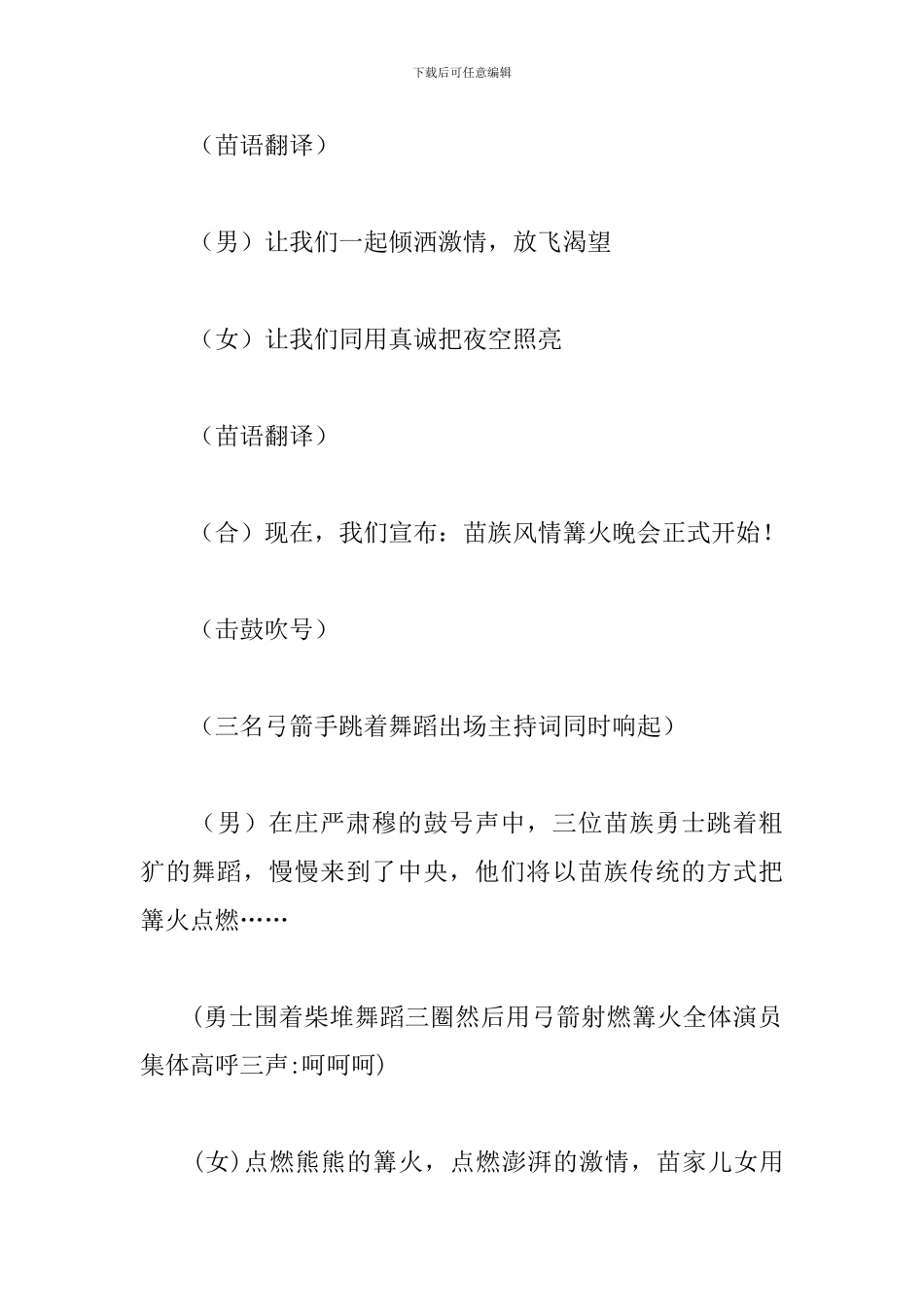 下载后可任意编辑

（苗语翻译）

（男）让我们一起倾洒激情，放飞渴望

（女）让我们同用真诚把夜空照亮

（苗语翻译）

（合）现在，我们宣布：苗族风情篝火晚会正式开始！

（击鼓吹号）

（三名弓箭手跳着舞蹈出场主持词同时响起）

（男）在庄严肃穆的鼓号声中，三位苗族勇士跳着粗犷的舞蹈，慢慢来到了中央，他们将以苗族传统的方式把篝火点燃……

(勇士围着柴堆舞蹈三圈然后用弓箭射燃篝火全体演员集体高呼三声:呵呵呵)

(女)点燃熊熊的篝火，点燃澎湃的激情，苗家儿女用